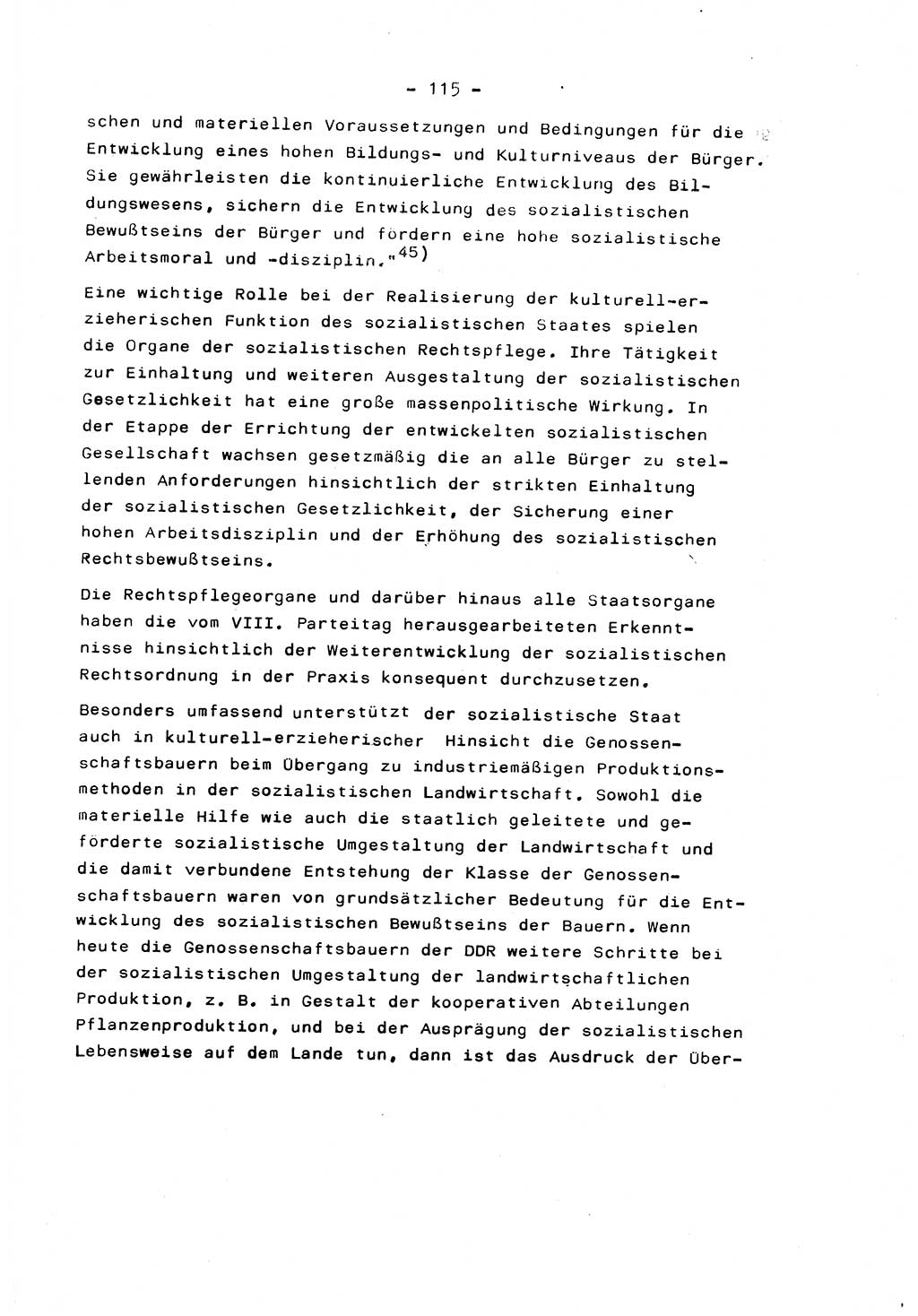 - 115 -

schen und materiellen Voraussetzungen und Bedingungen für die Entwicklung eines hohen Bildungs- und Kulturniveaus der Bürger. Sie gewährleisten die kontinuierliche Entwicklung des Bildungswesens, sichern die Entwicklung des sozialistischen Bewußtseins der Bürger und fördern eine hohe sozialistische Arbeitsmoral und -disziplin."$^{45)}$

Eine wichtige Rolle bei der Realisierung der kulturell-erzieherischen Funktion des sozialistischen Staates spielen die Organe der sozialistischen Rechtspflege. Ihre Tätigkeit zur Einhaltung und weiteren Ausgestaltung der sozialistischen Gesetzlichkeit hat eine große massenpolitische Wirkung. In der Etappe der Errichtung der entwickelten sozialistischen Gesellschaft wachsen gesetzmäßig die an alle Bürger zu stellenden Anforderungen hinsichtlich der strikten Einhaltung der sozialistischen Gesetzlichkeit, der Sicherung einer hohen Arbeitsdisziplin und der Erhöhung des sozialistischen Rechtsbewußtseins.

Die Rechtspflegeorgane und darüber hinaus alle Staatsorgane haben die vom VIII. Parteitag herausgearbeiteten Erkenntnisse hinsichtlich der Weiterentwicklung der sozialistischen Rechtsordnung in der Praxis konsequent durchzusetzen.

Besonders umfassend unterstützt der sozialistische Staat auch in kulturell-erzieherischer Hinsicht die Genossenschaftsbauern beim Übergang zu industriemäßigen Produktionsmethoden in der sozialistischen Landwirtschaft. Sowohl die materielle Hilfe wie auch die staatlich geleitete und geförderte sozialistische Umgestaltung der Landwirtschaft und die damit verbundene Entstehung der Klasse der Genossenschaftsbauern waren von grundsätzlicher Bedeutung für die Entwicklung des sozialistischen Bewußtseins der Bauern. Wenn heute die Genossenschaftsbauern der DDR weitere Schritte bei der sozialistischen Umgestaltung der landwirtschaftlichen Produktion, z. B. in Gestalt der kooperativen Abteilungen Pflanzenproduktion, und bei der Ausprägung der sozialistischen Lebensweise auf dem Lande tun, dann ist das Ausdruck der Über-